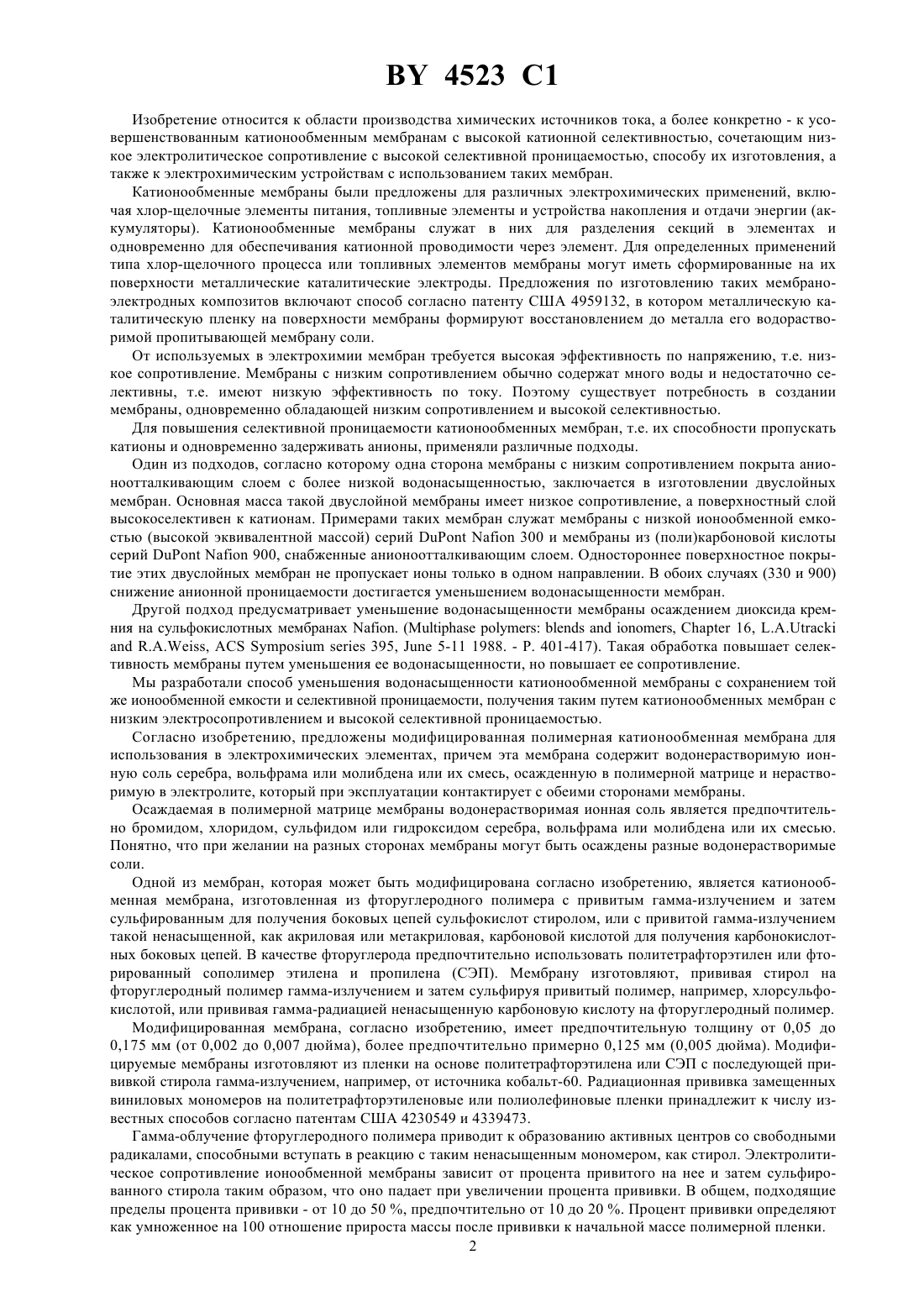 BY 4523 C1

Изобретение относится к области производства химических источников тока, а более конкретно - к усовершенствованным катионообменным мембранам с высокой катионной селективностью, сочетающим низкое электролитическое сопротивление с высокой селективной проницаемостью, способу их изготовления, а также к электрохимическим устройствам с использованием таких мембран.

Катионообменные мембраны были предложены для различных электрохимических применений, включая хлор-щелочные элементы питания, топливные элементы и устройства накопления и отдачи энергии (аккумуляторы). Катионообменные мембраны служат в них для разделения секций в элементах и одновременно для обеспечивания катионной проводимости через элемент. Для определенных применений типа хлор-щелочного процесса или топливных элементов мембраны могут иметь сформированные на их поверхности металлические каталитические электроды. Предложения по изготовлению таких мембрано-электродных композитов включают способ согласно патенту США 4959132, в котором металлическую каталитическую пленку на поверхности мембраны формируют восстановлением до металла его водорастворимой пропитывающей мембрану соли.

От используемых в электрохимии мембран требуется высокая эффективность по напряжению, т.е. низкое сопротивление. Мембраны с низким сопротивлением обычно содержат много воды и недостаточно селективны, т.е. имеют низкую эффективность по току. Поэтому существует потребность в создании мембраны, одновременно обладающей низким сопротивлением и высокой селективностью.

Для повышения селективной проницаемости катионообменных мембран, т.е. их способности пропускать катионы и одновременно задерживать анионы, применяли различные подходы.

Один из подходов, согласно которому одна сторона мембраны с низким сопротивлением покрыта анионоотталкивающим слоем с более низкой водонасыщенностью, заключается в изготовлении двуслойных мембран. Основная масса такой двуслойной мембраны имеет низкое сопротивление, а поверхностный слой высокоселективен к катионам. Примерами таких мембран служат мембраны с низкой ионообменной емкостью (высокой эквивалентной массой) серий DuPont Nafion 300 и мембраны из (поли)карбоновой кислоты серий DuPont Nafion 900, снабженные анионоотталкивающим слоем. Одностороннее поверхностное покрытие этих двуслойных мембран не пропускает ионы только в одном направлении. В обоих случаях (330 и 900) снижение анионной проницаемости достигается уменьшением водонасыщенности мембран.

Другой подход предусматривает уменьшение водонасыщенности мембраны осаждением диоксида кремния на сульфокислотных мембранах Nafion. (Multiphase polymers: blends and ionomers, Chapter 16, L.A.Utracki and R.A.Weiss, ACS Symposium series 395, June 5-11 1988. - P. 401-417). Такая обработка повышает селективность мембраны путем уменьшения ее водонасыщенности, но повышает ее сопротивление.

Мы разработали способ уменьшения водонасыщенности катионообменной мембраны с сохранением той же ионообменной емкости и селективной проницаемости, получения таким путем катионообменных мембран с низким электросопротивлением и высокой селективной проницаемостью.

Согласно изобретению, предложены модифицированная полимерная катионообменная мембрана для использования в электрохимических элементах, причем эта мембрана содержит водонерастворимую ионную соль серебра, вольфрама или молибдена или их смесь, осажденную в полимерной матрице и нерастворимую в электролите, который при эксплуатации контактирует с обеими сторонами мембраны.

Осаждаемая в полимерной матрице мембраны водонерастворимая ионная соль является предпочтительно бромидом, хлоридом, сульфидом или гидроксидом серебра, вольфрама или молибдена или их смесью. Понятно, что при желании на разных сторонах мембраны могут быть осаждены разные водонерастворимые соли.

Одной из мембран, которая может быть модифицирована согласно изобретению, является катионообменная мембрана, изготовленная из фторуглеродного полимера с привитым гамма-излучением и затем сульфированным для получения боковых цепей сульфокислот стиролом, или с привитой гамма-излучением такой ненасыщенной, как акриловая или метакриловая, карбоновой кислотой для получения карбонокислотных боковых цепей. В качестве фторуглерода предпочтительно использовать политетрафторэтилен или фторированный сополимер этилена и пропилена (СЭП). Мембрану изготовляют, прививая стирол на фторуглеродный полимер гамма-излучением и затем сульфируя привитый полимер, например, хлорсульфокислотой, или прививая гамма-радиацией ненасыщенную карбоновую кислоту на фторуглеродный полимер.

Модифицированная мембрана, согласно изобретению, имеет предпочтительную толщину от 0,05 до 0,175 мм (от 0,002 до 0,007 дюйма), более предпочтительно примерно 0,125 мм (0,005 дюйма). Модифицируемые мембраны изготовляют из пленки на основе политетрафторэтилена или СЭП с последующей прививкой стирола гамма-излучением, например, от источника кобальт-60. Радиационная прививка замещенных виниловых мономеров на политетрафторэтиленовые или полиолефиновые пленки принадлежит к числу известных способов согласно патентам США 4230549 и 4339473.

Гамма-облучение фторуглеродного полимера приводит к образованию активных центров со свободными радикалами, способными вступать в реакцию с таким ненасыщенным мономером, как стирол. Электролитическое сопротивление ионообменной мембраны зависит от процента привитого на нее и затем сульфированного стирола таким образом, что оно падает при увеличении процента прививки. В общем, подходящие пределы процента прививки - от 10 до 50 %, предпочтительно от 10 до 20 %. Процент прививки определяют как умноженное на 100 отношение прироста массы после прививки к начальной массе полимерной пленки.

2